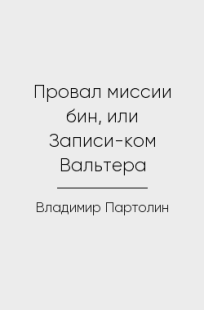 Провал миссии бин, или Записи-ком Вальтера

Владимир Партолин